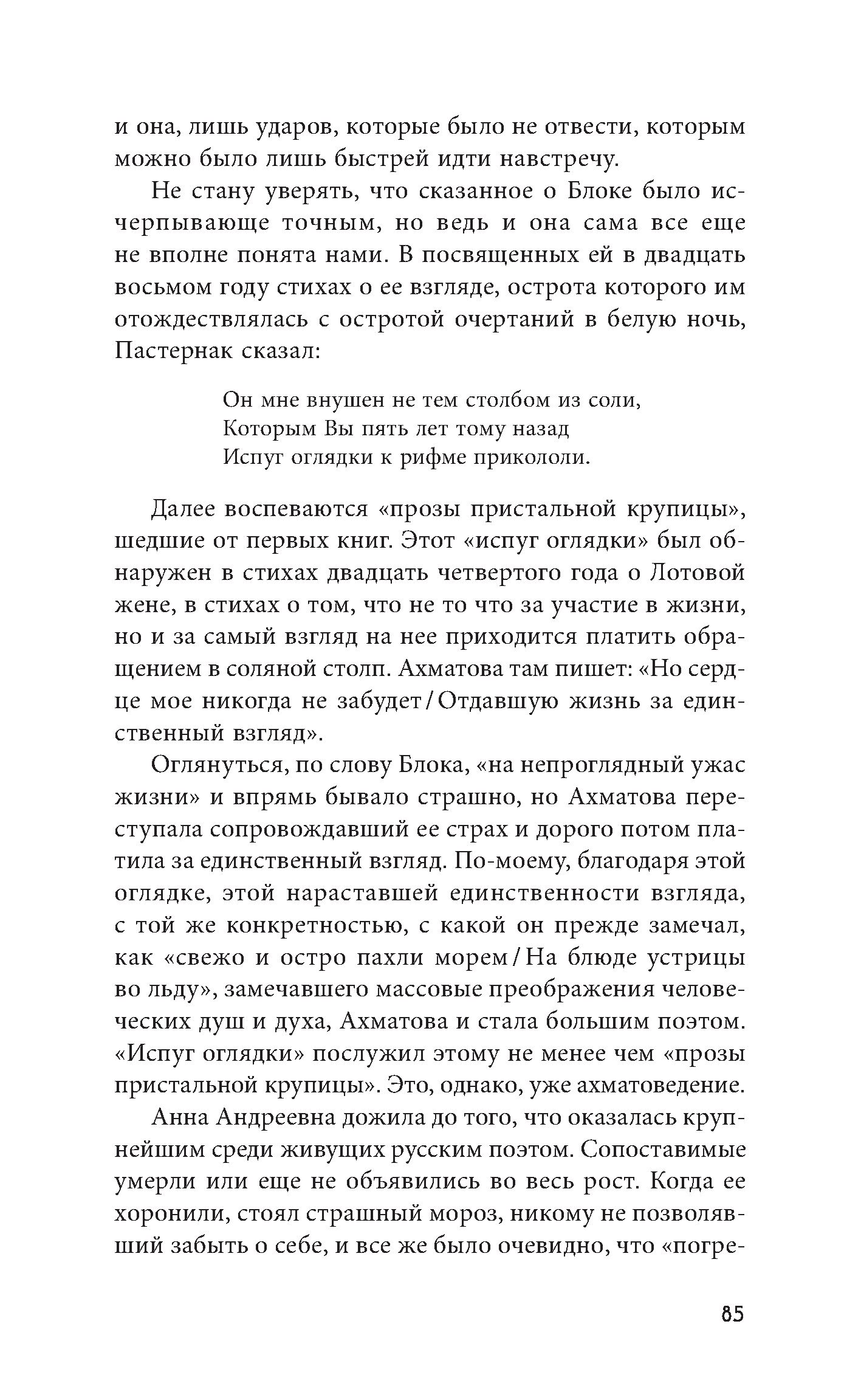 и она, лишь ударов, которые было не отвести, которым можно было лишь быстрей идти навстречу.

Не стану уверять, что сказанное о Блоке было исчерпывающе точным, но ведь и она сама все еще не вполне понята нами. В посвященных ей в двадцать восьмом году стихах о ее взгляде, острота которого им отождествлялась с остротой очертаний в белую ночь, Пастернак сказал:

Он мне внушен не тем столбом из соли,
Которым Вы пять лет тому назад
Испуг оглядки к рифме прикололи.

Далее воспеваются «прозы пристальной крупицы», шедшие от первых книг. Этот «испуг оглядки» был обнаружен в стихах двадцать четвертого года о Лотовой жене, в стихах о том, что не то что за участие в жизни, но и за самый взгляд на нее приходится платить обращением в соляной столп. Ахматова там пишет: «Но сердце мое никогда не забудет / Отдавшую жизнь за единственный взгляд».

Оглянуться, по слову Блока, «на непроглядный ужас жизни» и впрямь бывало страшно, но Ахматова переступала сопровождавший ее страх и дорого потом платила за единственный взгляд. По-моему, благодаря этой оглядке, этой нараставшей единственности взгляда, с той же конкретностью, с какой он прежде замечал, как «свежо и остро пахли морем / На блюде устрицы во льду», замечавшего массовые преображения человеческих душ и духа, Ахматова и стала большим поэтом. «Испуг оглядки» послужил этому не менее чем «прозы пристальной крупицы». Это, однако, уже ахматоведение.

Анна Андреевна дожила до того, что оказалась крупнейшим среди живущих русским поэтом. Сопоставимые умерли или еще не объявились во весь рост. Когда ее хоронили, стоял страшный мороз, никому не позволявший забыть о себе, и все же было очевидно, что «погре-

85